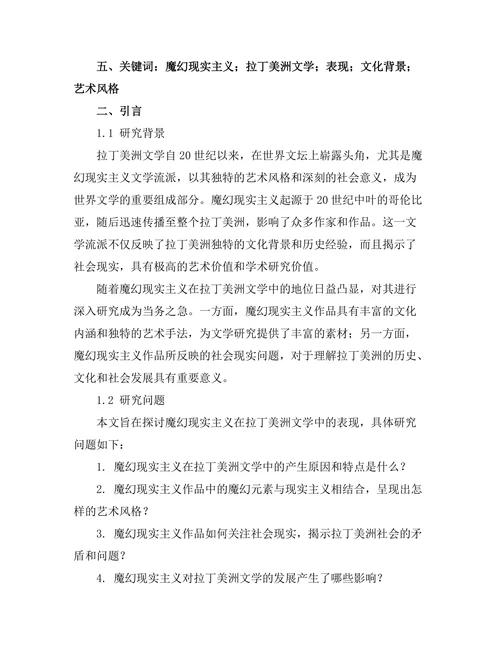 五、关键词：魔幻现实主义；拉丁美洲文学；表现；文化背景；艺术风格

二、引言

1.1 研究背景

拉丁美洲文学自20世纪以来，在世界文坛上崭露头角，尤其是魔幻现实主义文学流派，以其独特的艺术风格和深刻的社会意义，成为世界文学的重要组成部分。魔幻现实主义起源于20世纪中叶的哥伦比亚，随后迅速传播至整个拉丁美洲，影响了众多作家和作品。这一文学流派不仅反映了拉丁美洲独特的文化背景和历史经验，而且揭示了社会现实，具有极高的艺术价值和学术研究价值。

随着魔幻现实主义在拉丁美洲文学中的地位日益凸显，对其进行深入研究成为当务之急。一方面，魔幻现实主义作品具有丰富的文化内涵和独特的艺术手法，为文学研究提供了丰富的素材；另一方面，魔幻现实主义作品所反映的社会现实问题，对于理解拉丁美洲的历史、文化和社会发展具有重要意义。

1.2 研究问题

本文旨在探讨魔幻现实主义在拉丁美洲文学中的表现，具体研究问题如下：

1. 魔幻现实主义在拉丁美洲文学中的产生原因和特点是什么？

2. 魔幻现实主义作品中的魔幻元素与现实主义相结合，呈现出怎样的艺术风格？

3. 魔幻现实主义作品如何关注社会现实，揭示拉丁美洲社会的矛盾和问题？

4. 魔幻现实主义对拉丁美洲文学的发展产生了哪些影响？